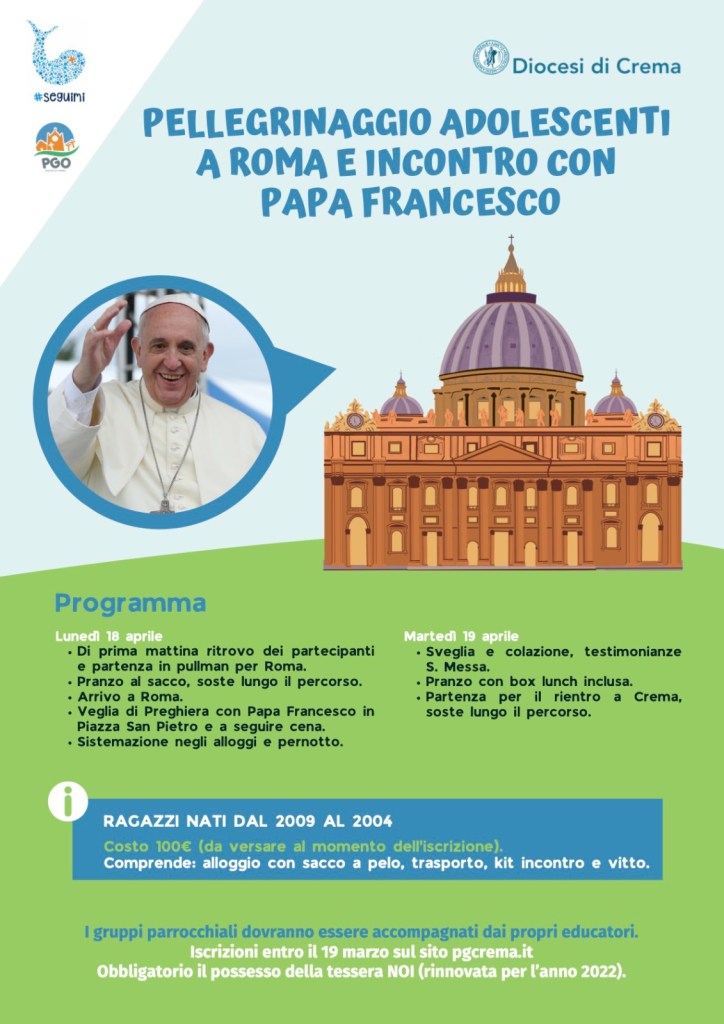 #seguimi

PGO

Diocesi di Crema

PELLEGRINAGGIO ADOLESCENTI A ROMA E INCONTRO CON PAPA FRANCESCO

Programma

Lunedì 18 aprile
• Di prima mattina ritrovo dei partecipanti e partenza in pullman per Roma.
• Pranzo al sacco, soste lungo il percorso.
• Arrivo a Roma.
• Veglia di Preghiera con Papa Francesco in Piazza San Pietro e a seguire cena.
• Sistemazione negli alloggi e pernotto.

Martedì 19 aprile
• Sveglia e colazione, testimonianze S. Messa.
• Pranzo con box lunch inclusa.
• Partenza per il rientro a Crema, soste lungo il percorso.

i

RAGAZZI NATI DAL 2009 AL 2004
Costo 100€ (da versare al momento dell'iscrizione).
Comprende: alloggio con sacco a pelo, trasporto, kit incontro e vitto.

I gruppi parrocchiali dovranno essere accompagnati dai propri educatori.
Iscrizioni entro il 19 marzo sul sito pgcrema.it
Obbligatorio il possesso della tessera NOI (rinnovata per l'anno 2022).